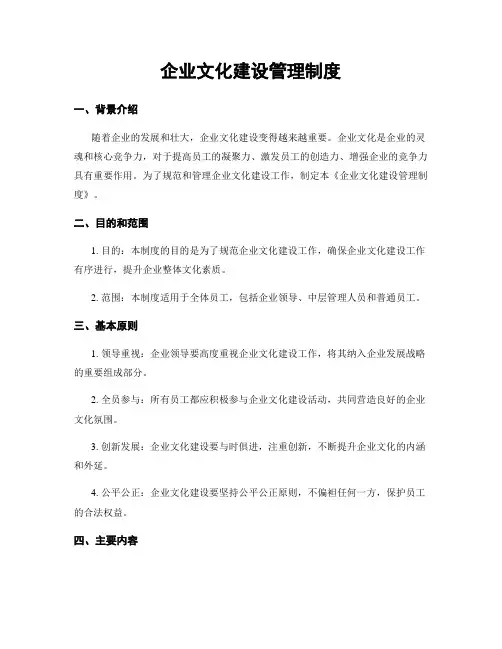 企业文化建设管理制度

一、背景介绍

随着企业的发展和壮大，企业文化建设变得越来越重要。企业文化是企业的灵魂和核心竞争力，对于提高员工的凝聚力、激发员工的创造力、增强企业的竞争力具有重要作用。为了规范和管理企业文化建设工作，制定本《企业文化建设管理制度》。

二、目的和范围

1. 目的：本制度的目的是为了规范企业文化建设工作，确保企业文化建设工作有序进行，提升企业整体文化素质。

2. 范围：本制度适用于全体员工，包括企业领导、中层管理人员和普通员工。

三、基本原则

1. 领导重视：企业领导要高度重视企业文化建设工作，将其纳入企业发展战略的重要组成部分。

2. 全员参与：所有员工都应积极参与企业文化建设活动，共同营造良好的企业文化氛围。

3. 创新发展：企业文化建设要与时俱进，注重创新，不断提升企业文化的内涵和外延。

4. 公平公正：企业文化建设要坚持公平公正原则，不偏袒任何一方，保护员工的合法权益。

四、主要内容